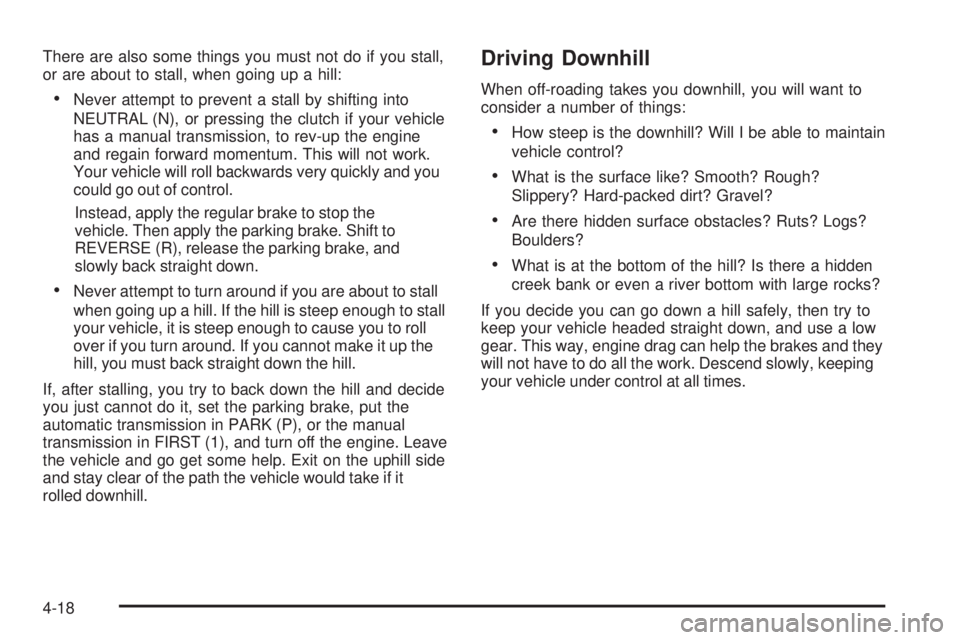 There are also some things you must not do if you stall, or are about to stall, when going up a hill:

• Never attempt to prevent a stall by shifting into NEUTRAL (N), or pressing the clutch if your vehicle has a manual transmission, to rev-up the engine and regain forward momentum. This will not work. Your vehicle will roll backwards very quickly and you could go out of control.

Instead, apply the regular brake to stop the vehicle. Then apply the parking brake. Shift to REVERSE (R), release the parking brake, and slowly back straight down.

• Never attempt to turn around if you are about to stall when going up a hill. If the hill is steep enough to stall your vehicle, it is steep enough to cause you to roll over if you turn around. If you cannot make it up the hill, you must back straight down the hill.

If, after stalling, you try to back down the hill and decide you just cannot do it, set the parking brake, put the automatic transmission in PARK (P), or the manual transmission in FIRST (1), and turn off the engine. Leave the vehicle and go get some help. Exit on the uphill side and stay clear of the path the vehicle would take if it rolled downhill.

Driving Downhill

When off-roading takes you downhill, you will want to consider a number of things:

• How steep is the downhill? Will I be able to maintain vehicle control?

• What is the surface like? Smooth? Rough? Slippery? Hard-packed dirt? Gravel?

• Are there hidden surface obstacles? Ruts? Logs? Boulders?

• What is at the bottom of the hill? Is there a hidden creek bank or even a river bottom with large rocks?

If you decide you can go down a hill safely, then try to keep your vehicle headed straight down, and use a low gear. This way, engine drag can help the brakes and they will not have to do all the work. Descend slowly, keeping your vehicle under control at all times.

4-18

carmanualsonline.info